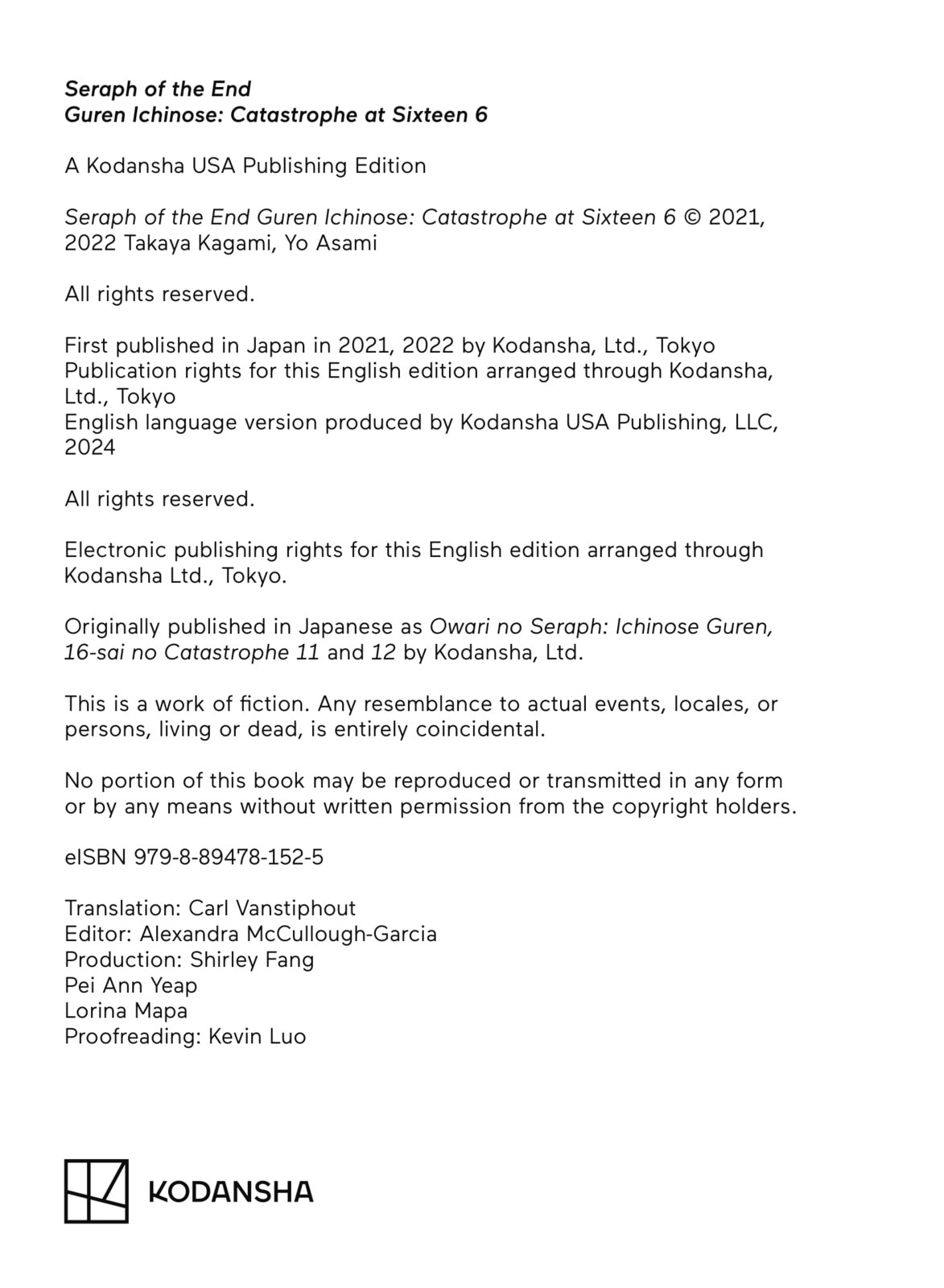 Seraph of the End
Guren Ichinose: Catastrophe at Sixteen 6

A Kodansha USA Publishing Edition

Seraph of the End Guren Ichinose: Catastrophe at Sixteen 6 © 2021, 2022 Takaya Kagami, Yo Asami

All rights reserved.

First published in Japan in 2021, 2022 by Kodansha, Ltd., Tokyo
Publication rights for this English edition arranged through Kodansha, Ltd., Tokyo
English language version produced by Kodansha USA Publishing, LLC, 2024

All rights reserved.

Electronic publishing rights for this English edition arranged through Kodansha Ltd., Tokyo.

Originally published in Japanese as Owari no Seraph: Ichinose Guren, 16-sai no Catastrophe 11 and 12 by Kodansha, Ltd.

This is a work of fiction. Any resemblance to actual events, locales, or persons, living or dead, is entirely coincidental.

No portion of this book may be reproduced or transmitted in any form or by any means without written permission from the copyright holders.

eISBN 979-8-89478-152-5

Translation: Carl Vanstiphout
Editor: Alexandra McCullough-Garcia
Production: Shirley Fang
Pei Ann Yeap
Lorina Mapa
Proofreading: Kevin Luo

KODANSHA